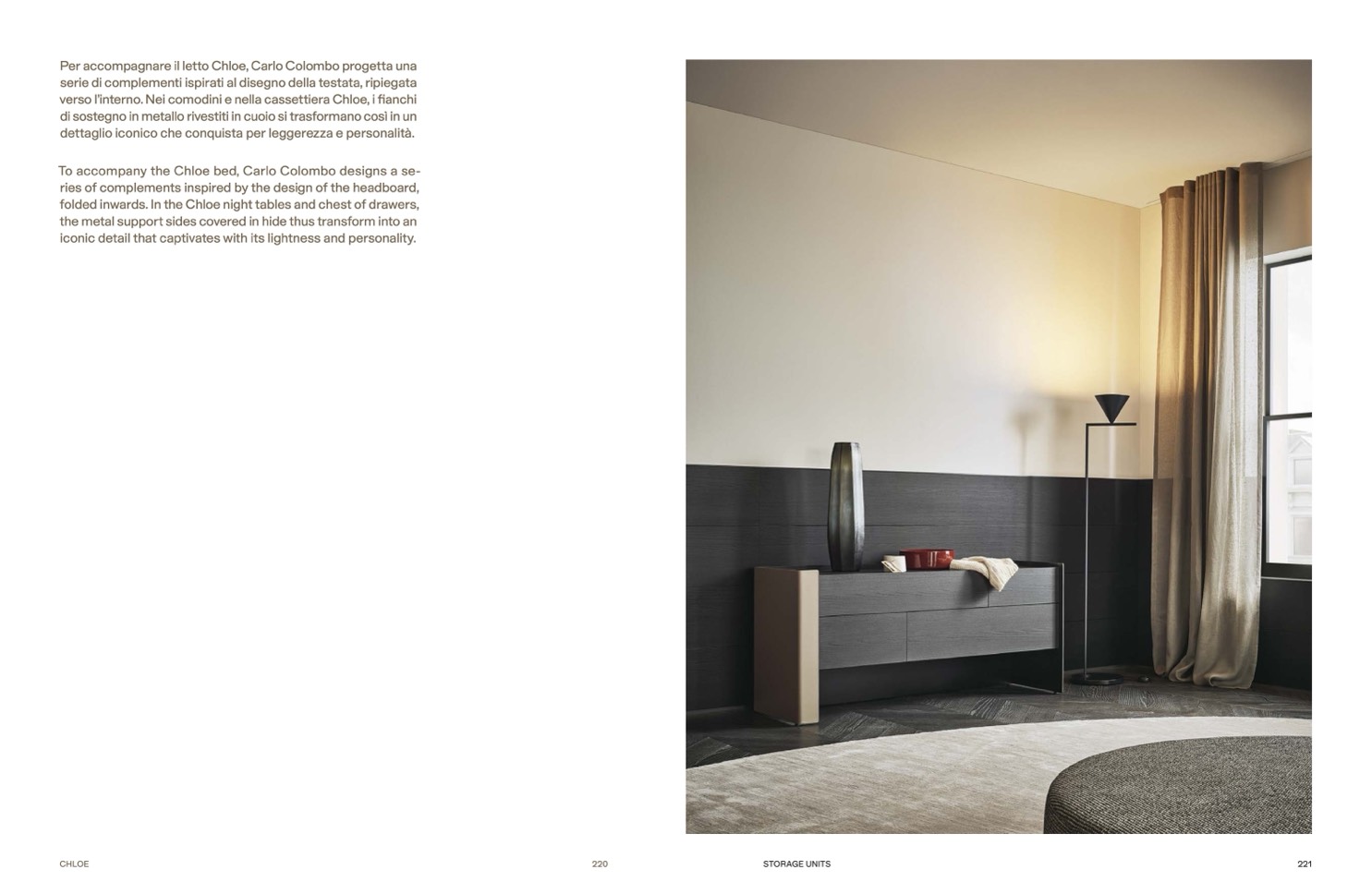 Per accompagnare il letto Chloe, Carlo Colombo progetta una serie di complementi ispirati al disegno della testata, ripiegata verso l'interno. Nei comodini e nella cassettiera Chloe, i fianchi di sostegno in metallo rivestiti in cuoio si trasformano così in un dettaglio iconico che conquista per leggerezza e personalità.

To accompany the Chloe bed, Carlo Colombo designs a series of complements inspired by the design of the headboard, folded inwards. In the Chloe night tables and chest of drawers, the metal support sides covered in hide thus transform into an iconic detail that captivates with its lightness and personality.

CHLOE

220

STORAGE UNITS

221